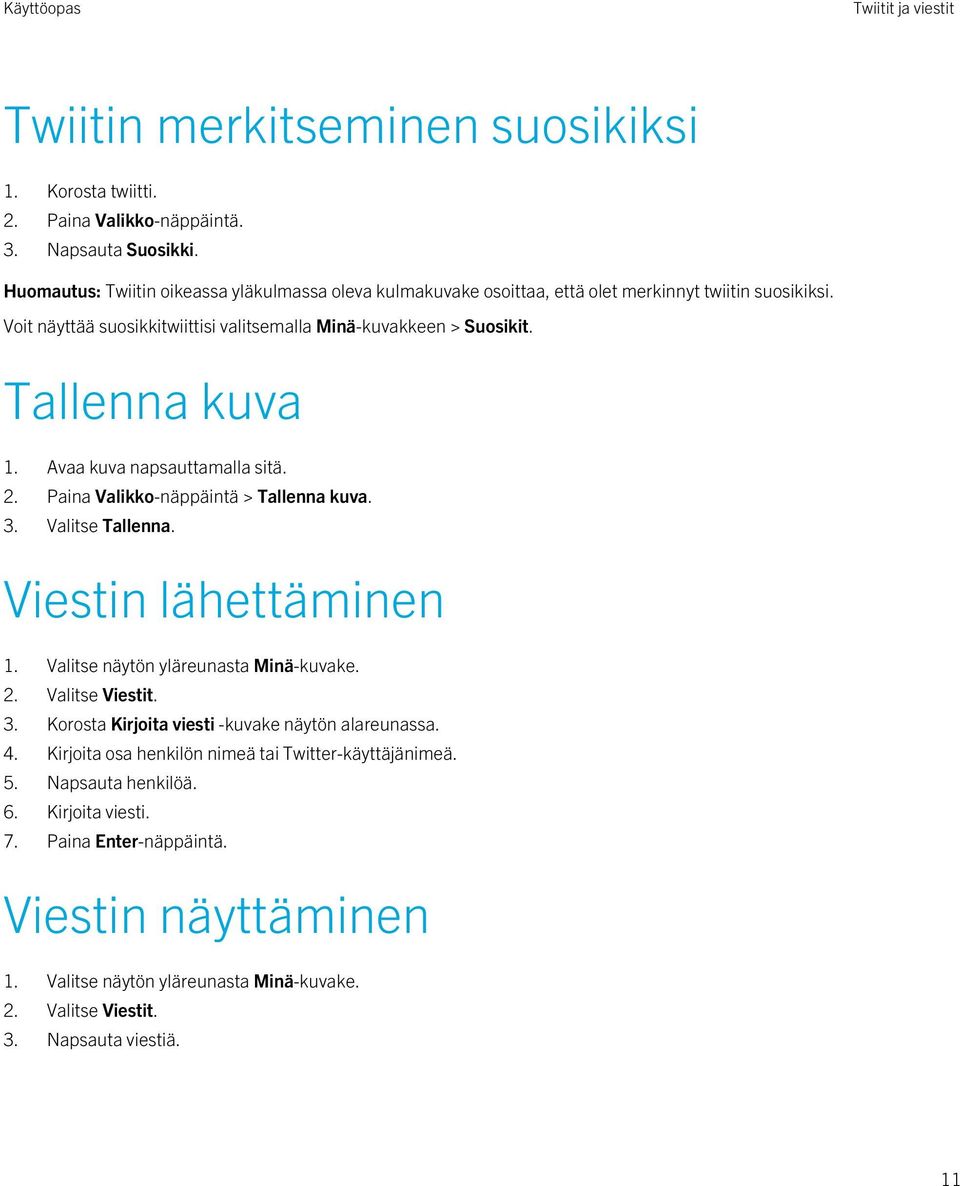 Käyttöopas

Twiitit ja viestit

Twiitin merkitseminen suosikiksi

1. Korosta twiitti.
2. Paina Valikko-näppäintä.
3. Napsauta Suosikki.

Huomautus: Twiitin oikeassa yläkulmassa oleva kulmakuvake osoittaa, että olet merkinnyt twiitin suosikiksi. Voit näyttää suosikkitwiittisi valitsemalla Minä-kuvakkeen > Suosikit.

Tallenna kuva

1. Avaa kuva napsauttamalla sitä.
2. Paina Valikko-näppäintä > Tallenna kuva.
3. Valitse Tallenna.

Viestin lähettäminen

1. Valitse näytön yläreunasta Minä-kuvake.
2. Valitse Viestit.
3. Korosta Kirjoita viesti -kuvake näytön alareunassa.
4. Kirjoita osa henkilön nimeä tai Twitter-käyttäjänimeä.
5. Napsauta henkilöä.
6. Kirjoita viesti.
7. Paina Enter-näppäintä.

Viestin näyttäminen

1. Valitse näytön yläreunasta Minä-kuvake.
2. Valitse Viestit.
3. Napsauta viestiä.

11